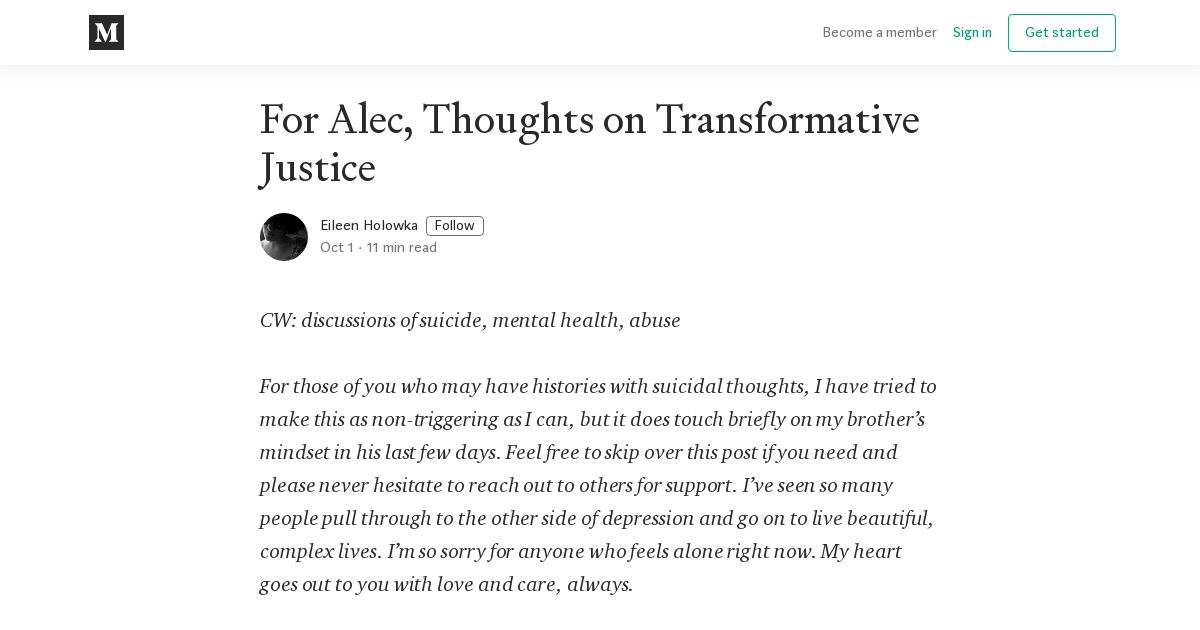 M

Become a member Sign in Get started

For Alec, Thoughts on Transformative Justice

Eileen Holowka Follow
Oct 1 · 11 min read

CW: discussions of suicide, mental health, abuse

For those of you who may have histories with suicidal thoughts, I have tried to make this as non-triggering as I can, but it does touch briefly on my brother's mindset in his last few days. Feel free to skip over this post if you need and please never hesitate to reach out to others for support. I've seen so many people pull through to the other side of depression and go on to live beautiful, complex lives. I'm so sorry for anyone who feels alone right now. My heart goes out to you with love and care, always.